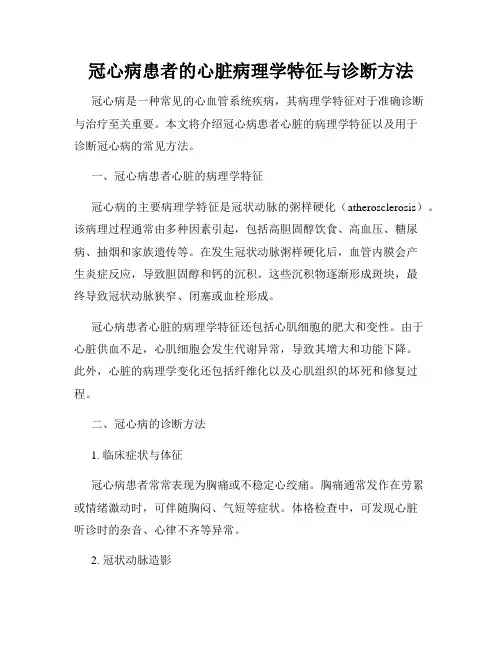 冠心病患者的心脏病理学特征与诊断方法

冠心病是一种常见的心血管系统疾病，其病理学特征对于准确诊断与治疗至关重要。本文将介绍冠心病患者心脏的病理学特征以及用于诊断冠心病的常见方法。

一、冠心病患者心脏的病理学特征

冠心病的主要病理学特征是冠状动脉的粥样硬化（atherosclerosis）。该病理过程通常由多种因素引起，包括高胆固醇饮食、高血压、糖尿病、抽烟和家族遗传等。在发生冠状动脉粥样硬化后，血管内膜会产生炎症反应，导致胆固醇和钙的沉积。这些沉积物逐渐形成斑块，最终导致冠状动脉狭窄、闭塞或血栓形成。

冠心病患者心脏的病理学特征还包括心肌细胞的肥大和变性。由于心脏供血不足，心肌细胞会发生代谢异常，导致其增大和功能下降。此外，心脏的病理学变化还包括纤维化以及心肌组织的坏死和修复过程。

二、冠心病的诊断方法

1. 临床症状与体征

冠心病患者常常表现为胸痛或不稳定心绞痛。胸痛通常发作在劳累或情绪激动时，可伴随胸闷、气短等症状。体格检查中，可发现心脏听诊时的杂音、心律不齐等异常。

2. 冠状动脉造影